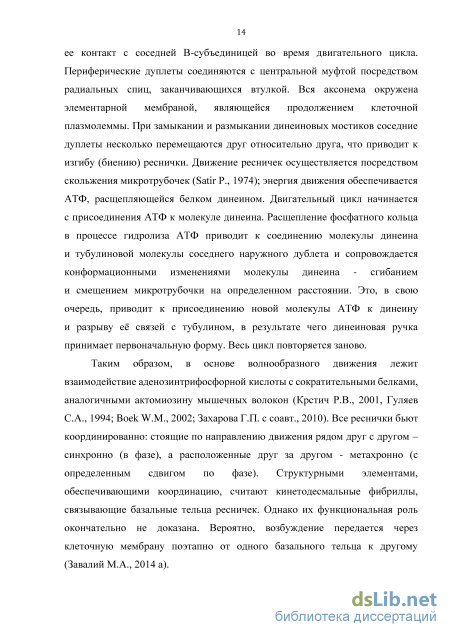 14

ее контакт с соседней В-субъединицей во время двигательного цикла. Периферические дуплеты соединяются с центральной муфтой посредством радиальных спиц, заканчивающихся втулкой. Вся аксонема окружена элементарной мембраной, являющейся продолжением клеточной плазмолеммы. При замыкании и размыкании динеиновых мостиков соседние дуплеты несколько перемещаются друг относительно друга, что приводит к изгибу (биению) реснички. Движение ресничек осуществляется посредством скольжения микротрубочек (Satir P., 1974); энергия движения обеспечивается АТФ, расщепляющейся белком динеином. Двигательный цикл начинается с присоединения АТФ к молекуле динеина. Расщепление фосфатного кольца в процессе гидролиза АТФ приводит к соединению молекулы динеина и тубулиновой молекулы соседнего наружного дублета и сопровождается конформационными изменениями молекулы динеина - сгибанием и смещением микротрубочки на определенном расстоянии. Это, в свою очередь, приводит к присоединению новой молекулы АТФ к динеину и разрыву её связей с тубулином, в результате чего динеиновая ручка принимает первоначальную форму. Весь цикл повторяется заново.

Таким образом, в основе волнообразного движения лежит взаимодействие аденозинтрифосфорной кислоты с сократительными белками, аналогичными актомиозину мышечных волокон (Крстич Р.В., 2001, Гуляев С.А., 1994; Boek W.M., 2002; Захарова Г.П. с соавт., 2010). Все реснички бьют координированно: стоящие по направлению движения рядом друг с другом – синхронно (в фазе), а расположенные друг за другом - метахронно (с определенным сдвигом по фазе). Структурными элементами, обеспечивающими координацию, считают кинетодесмальные фибриллы, связывающие базальные тельца ресничек. Однако их функциональная роль окончательно не доказана. Вероятно, возбуждение передается через клеточную мембрану поэтапно от одного базального тельца к другому (Завалий М.А., 2014 а).

dsLib.net
библиотека диссертаций